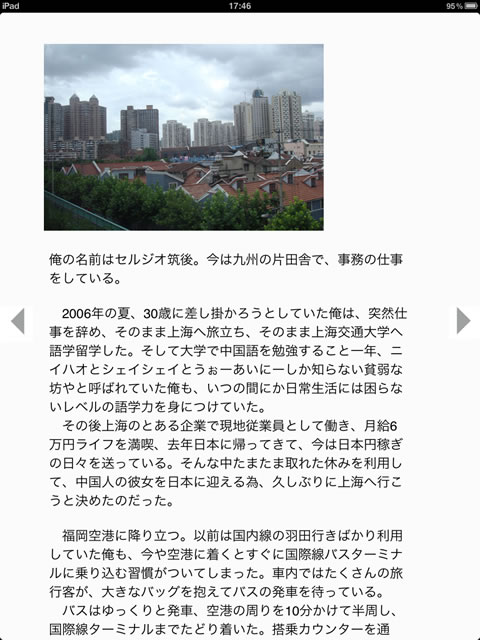 iPad 17:46 95%

俺の名前はセルジオ筑後。今は九州の片田舎で、事務の仕事をしている。

2006年の夏、30歳に差し掛かろうとしていた俺は、突然仕事を辞め、そのまま上海へ旅立ち、そのまま上海交通大学へ語学留学した。そして大学で中国語を勉強すること一年、ニイハオとシェイシェイとうぉーあいにーしか知らない貧弱な坊やと呼ばれていた俺も、いつの間にか日常生活には困らないレベルの語学力を身につけていた。
その後上海のとある企業で現地従業員として働き、月給6万円ライフを満喫、去年日本に帰ってきて、今は日本円稼ぎの日々を送っている。そんな中たまたま取れた休みを利用して、中国人の彼女を日本に迎える為、久しぶりに上海へ行こうと決めたのだった。

福岡空港に降り立つ。以前は国内線の羽田行きばかり利用していた俺も、今や空港に着くとすぐに国際線バスターミナルに乗り込む習慣がついてしまった。車内ではたくさんの旅行客が、大きなバッグを抱えてバスの発車を待っている。
バスはゆっくりと発車、空港の周りを10分かけて半周し、国際線ターミナルまでたどり着いた。搭乗カウンターを通